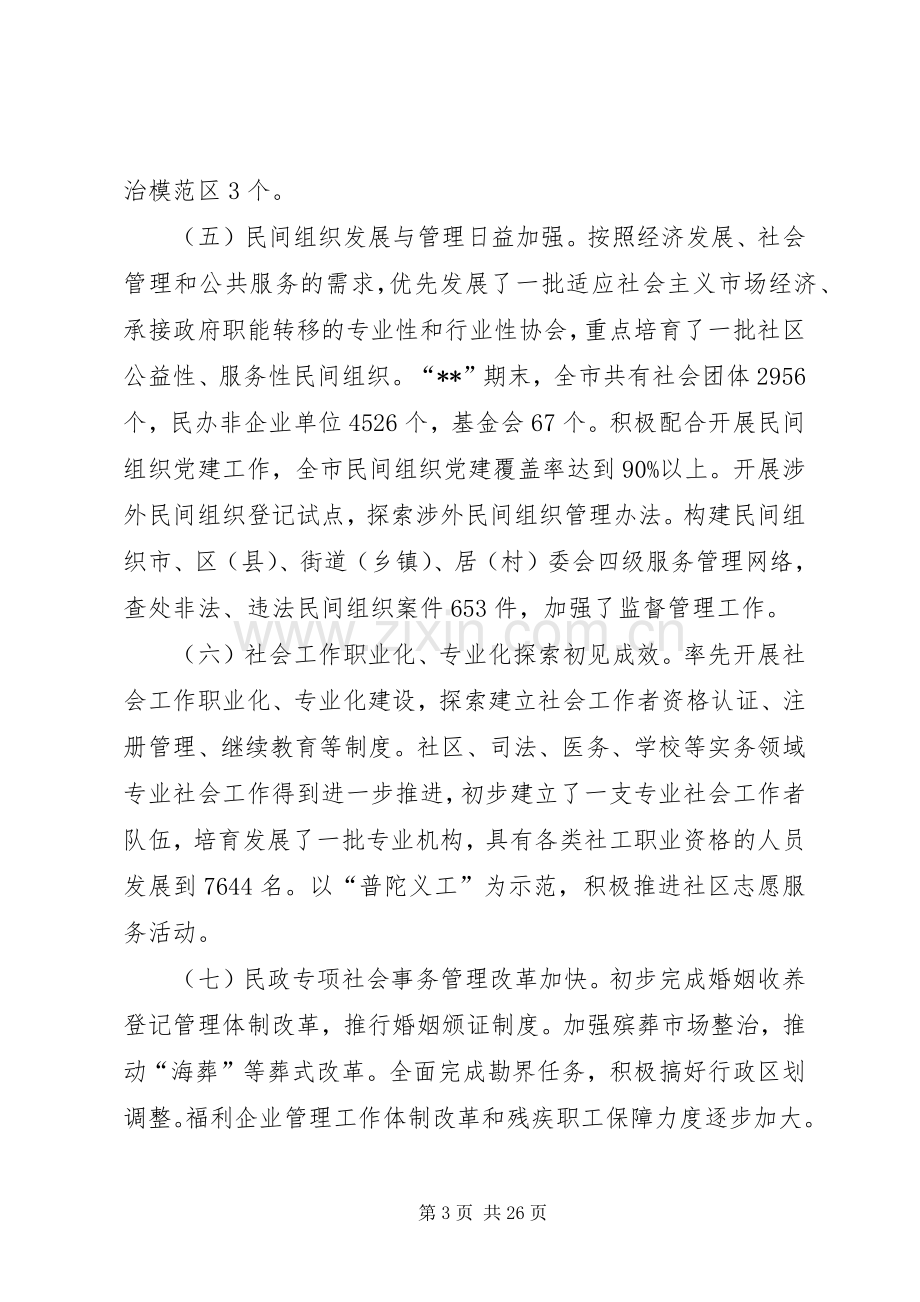 治模范区3个。

（五）民间组织发展与管理日益加强。按照经济发展、社会管理和公共服务的需求，优先发展了一批适应社会主义市场经济、承接政府职能转移的专业性和行业性协会，重点培育了一批社区公益性、服务性民间组织。“**”期末，全市共有社会团体2956个，民办非企业单位4526个，基金会67个。积极配合开展民间组织党建工作，全市民间组织党建覆盖率达到90%以上。开展涉外民间组织登记试点，探索涉外民间组织管理办法。构建民间组织市、区（县）、街道（乡镇）、居（村）委会四级服务管理网络，查处非法、违法民间组织案件653件，加强了监督管理工作。

（六）社会工作职业化、专业化探索初见成效。率先开展社会工作职业化、专业化建设，探索建立社会工作者资格认证、注册管理、继续教育等制度。社区、司法、医务、学校等实务领域专业社会工作得到进一步推进，初步建立了一支专业社会工作者队伍，培育发展了一批专业机构，具有各类社工职业资格的人员发展到7644名。以“普陀义工”为示范，积极推进社区志愿服务活动。

（七）民政专项社会事务管理改革加快。初步完成婚姻收养登记管理体制改革，推行婚姻颁证制度。加强殡葬市场整治，推动“海葬”等葬式改革。全面完成勘界任务，积极搞好行政区划调整。福利企业管理工作体制改革和残疾职工保障力度逐步加大。

第3页 共26页

www.zixin.com.cn